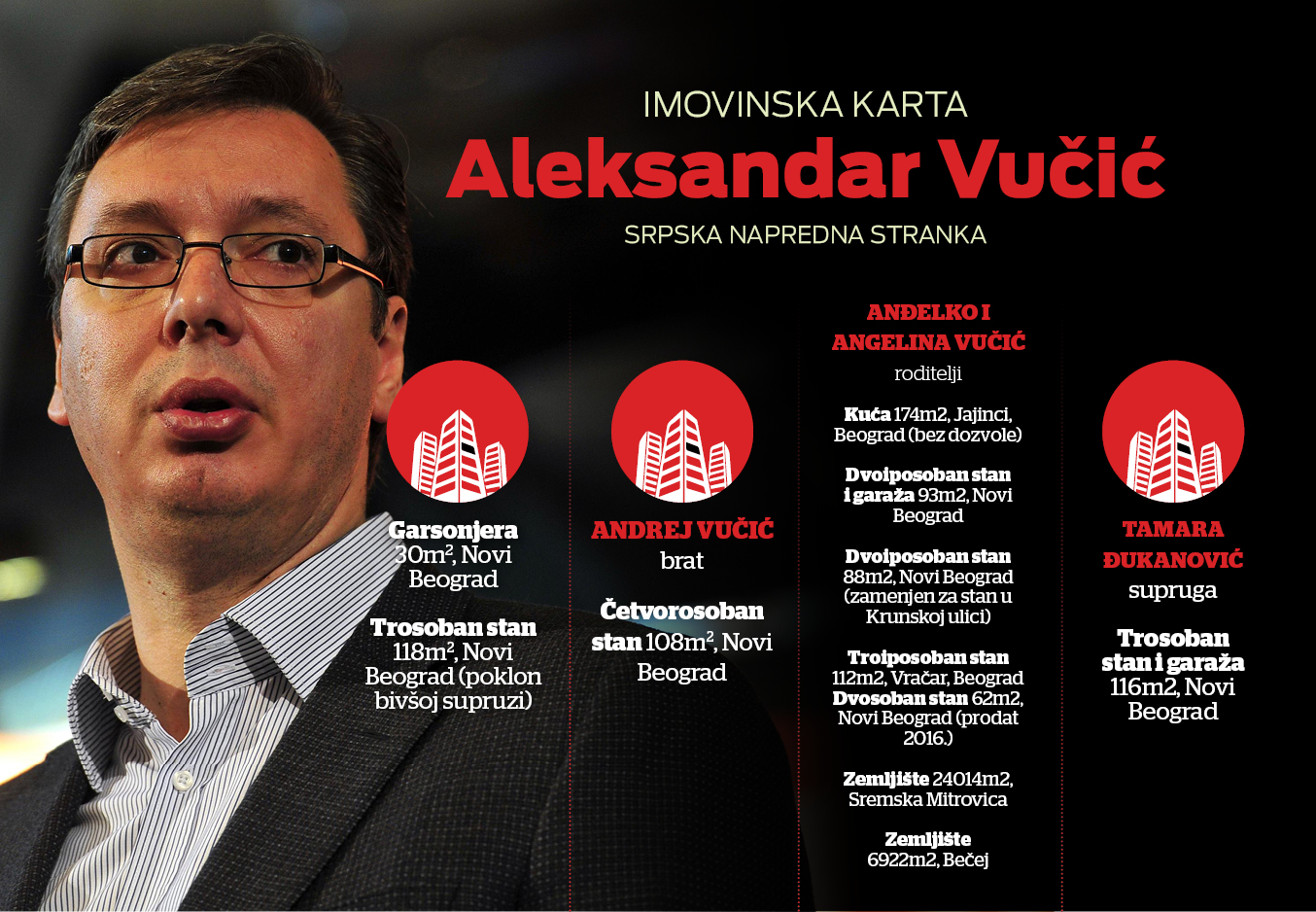 IMOVINSKA KARTA

Aleksandar Vučić

SRPSKA NAPREDNA STRANKA

Garsonjera $30m^2$, Novi Beograd

Trosoban stan $118m^2$, Novi Beograd (poklon bivšoj supruzi)

ANDREJ VUČIĆ

brat

Četvorosoban stan $108m^2$, Novi Beograd

ANĐELKO I ANGELINA VUČIĆ

roditelji

Kuća 174m2, Jajinci, Beograd (bez dozvole)

Dvoiposoban stan i garaža 93m2, Novi Beograd

Dvoiposoban stan 88m2, Novi Beograd (zamenjen za stan u Krunskoj ulici)

Troiposoban stan 112m2, Vračar, Beograd

Dvosoban stan 62m2, Novi Beograd (prodat 2016.)

Zemljište 24014m2, Sremska Mitrovica

Zemljište 6922m2, Bečej

TAMARA ĐUKANOVIĆ

supruga

Trosoban stan i garaža 116m2, Novi Beograd